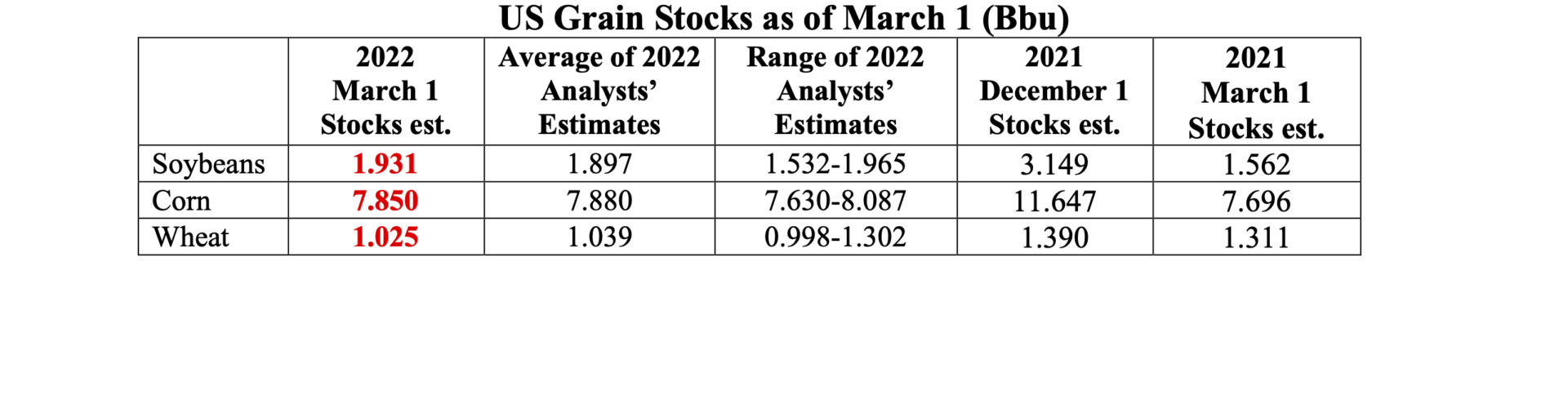 US Grain Stocks as of March 1 (Bbu)

|  | 2022 March 1 Stocks est. | Average of 2022 Analysts' Estimates | Range of 2022 Analysts' Estimates | 2021 December 1 Stocks est. | 2021 March 1 Stocks est. |
|---|---|---|---|---|---|
| Soybeans | 1.931 | 1.897 | 1.532-1.965 | 3.149 | 1.562 |
| Corn | 7.850 | 7.880 | 7.630-8.087 | 11.647 | 7.696 |
| Wheat | 1.025 | 1.039 | 0.998-1.302 | 1.390 | 1.311 |